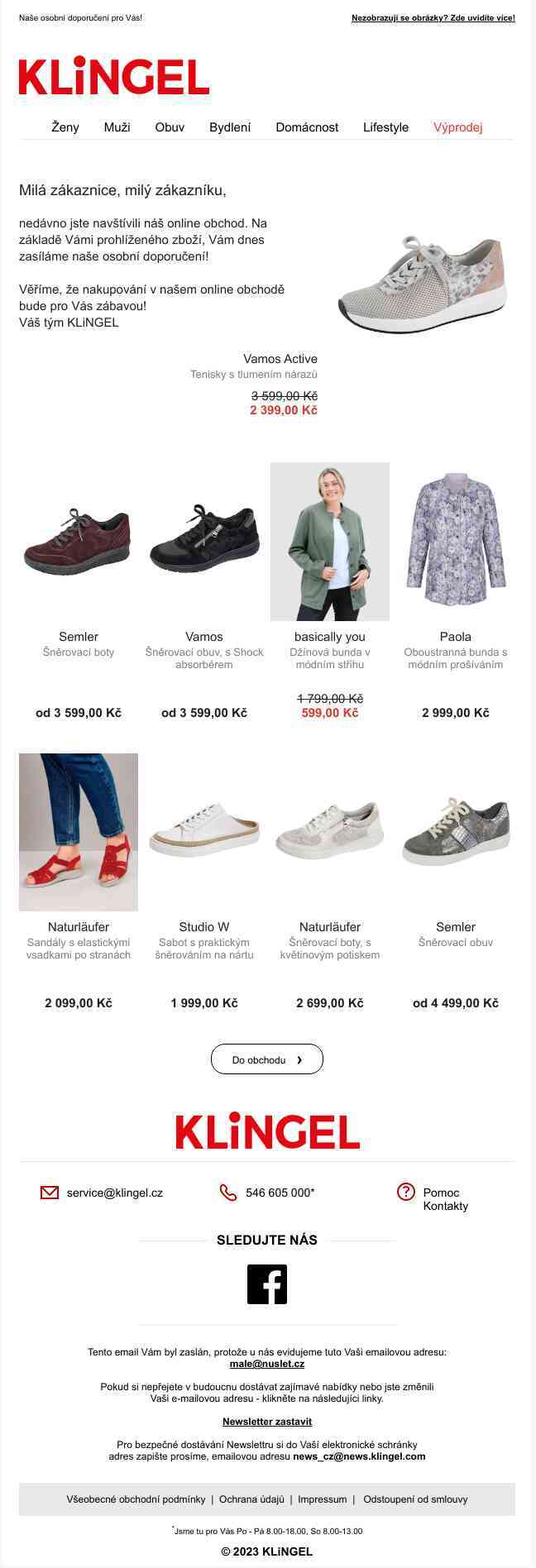 Naše osobní doporučení pro Vás!

Nezobrazují se obrázky? Zde uvidíte více!

KLiNGEL

Ženy Muži Obuv Bydlení Domácnost Lifestyle Výprodej

Milá zákaznice, milý zákazníku,

nedávno jste navštívili náš online obchod. Na základě Vámi prohlíženého zboží, Vám dnes zasíláme naše osobní doporučení!

Věříme, že nakupování v našem online obchodě bude pro Vás zábavou!
Váš tým KLiNGEL

Vamos Active
Tenisky s tlumením nárazů
3 599,00 Kč
2 399,00 Kč

Semler
Šněrovací boty
od 3 599,00 Kč

Vamos
Šněrovací obuv, s Shock absorbérem
od 3 599,00 Kč

basically you
Džínová bunda v módním střihu
1 799,00 Kč
599,00 Kč

Paola
Oboustranná bunda s módním prošíváním
2 999,00 Kč

Naturläufer
Sandály s elastickými vsadkami po stranách
2 099,00 Kč

Studio W
Sabot s praktickým šněrováním na nártu
1 999,00 Kč

Naturläufer
Šněrovací boty, s květinovým potiskem
2 699,00 Kč

Semler
Šněrovací obuv
od 4 499,00 Kč

Do obchodu ›

KLiNGEL

service@klingel.cz

546 605 000*

Pomoc
Kontakty

SLEDUJTE NÁS

Tento email Vám byl zaslán, protože u nás evidujeme tuto Vaši emailovou adresu:
male@nuslet.cz

Pokud si nepřejete v budoucnu dostávat zajímavé nabídky nebo jste změnili Vaši e-mailovou adresu - klikněte na následující linky.

Newsletter zastavit

Pro bezpečné dostávání Newslettru si do Vaší elektronické schránky adres zapište prosíme, emailovou adresu news_cz@news.klingel.com

Všeobecné obchodní podmínky | Ochrana údajů | Impressum | Odstoupení od smlouvy

*Jsme tu pro Vás Po - Pá 8.00-18.00, So 8.00-13.00

© 2023 KLiNGEL